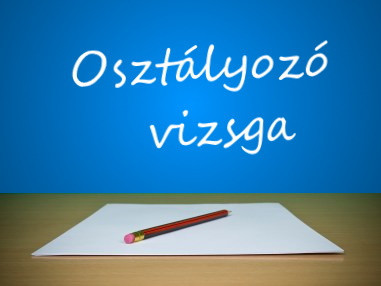 Osztályozó vizsga